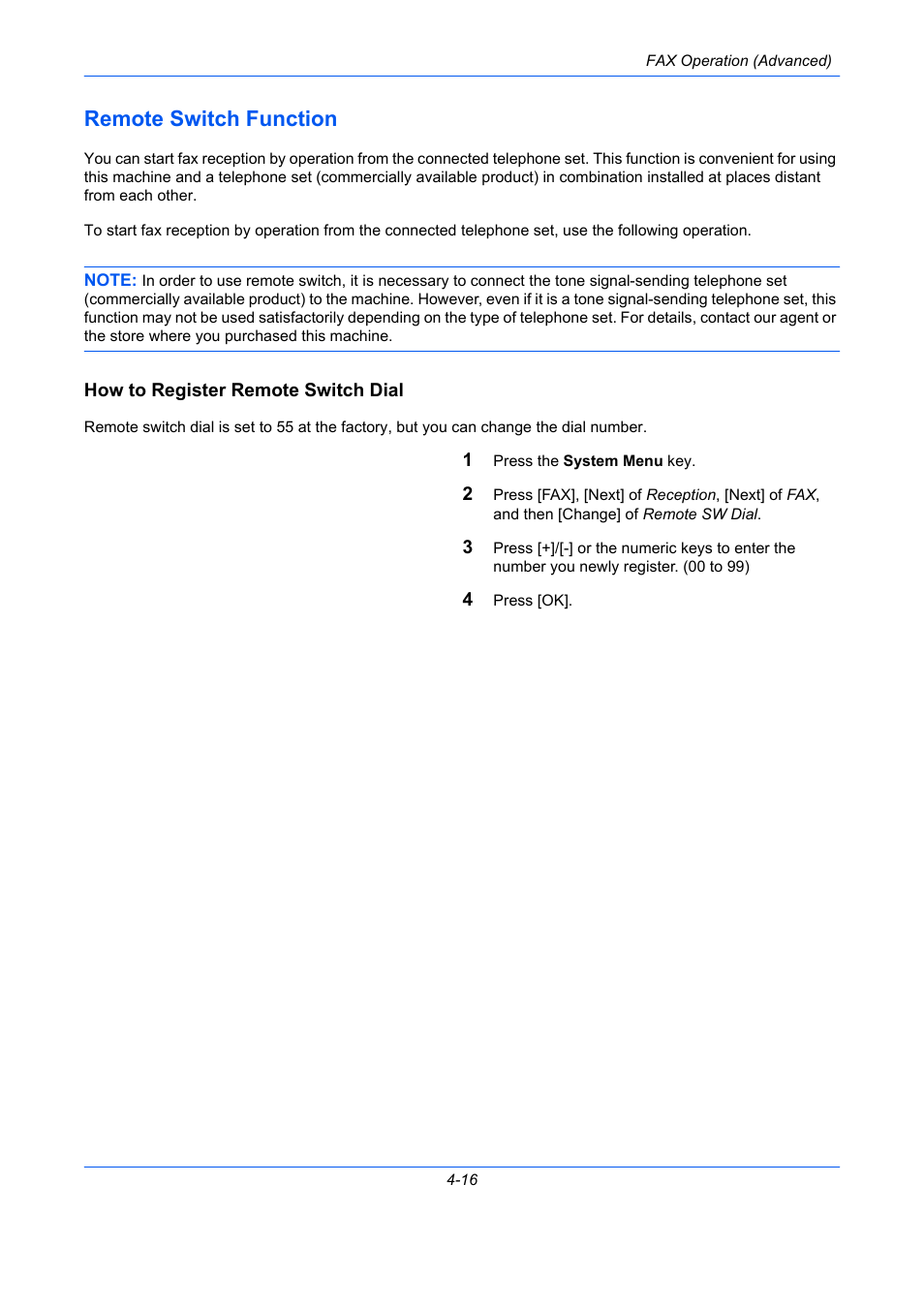 FAX Operation (Advanced)

Remote Switch Function

You can start fax reception by operation from the connected telephone set. This function is convenient for using this machine and a telephone set (commercially available product) in combination installed at places distant from each other.

To start fax reception by operation from the connected telephone set, use the following operation.

NOTE: In order to use remote switch, it is necessary to connect the tone signal-sending telephone set (commercially available product) to the machine. However, even if it is a tone signal-sending telephone set, this function may not be used satisfactorily depending on the type of telephone set. For details, contact our agent or the store where you purchased this machine.

How to Register Remote Switch Dial

Remote switch dial is set to 55 at the factory, but you can change the dial number.

1 Press the System Menu key.

2 Press [FAX], [Next] of Reception, [Next] of FAX, and then [Change] of Remote SW Dial.

3 Press [+]/[-] or the numeric keys to enter the number you newly register. (00 to 99)

4 Press [OK].

4-16